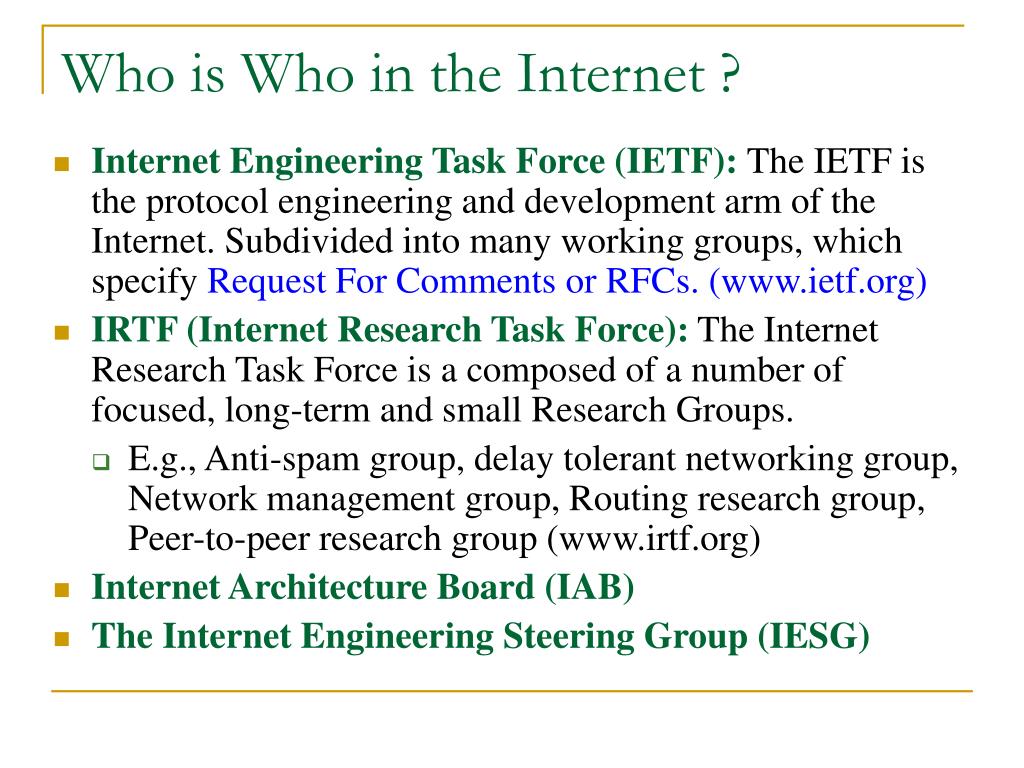 Who is Who in the Internet ?

Internet Engineering Task Force (IETF): The IETF is the protocol engineering and development arm of the Internet. Subdivided into many working groups, which specify Request For Comments or RFCs. (www.ietf.org)

IRTF (Internet Research Task Force): The Internet Research Task Force is a composed of a number of focused, long-term and small Research Groups.

E.g., Anti-spam group, delay tolerant networking group, Network management group, Routing research group, Peer-to-peer research group (www.irtf.org)

Internet Architecture Board (IAB)

The Internet Engineering Steering Group (IESG)